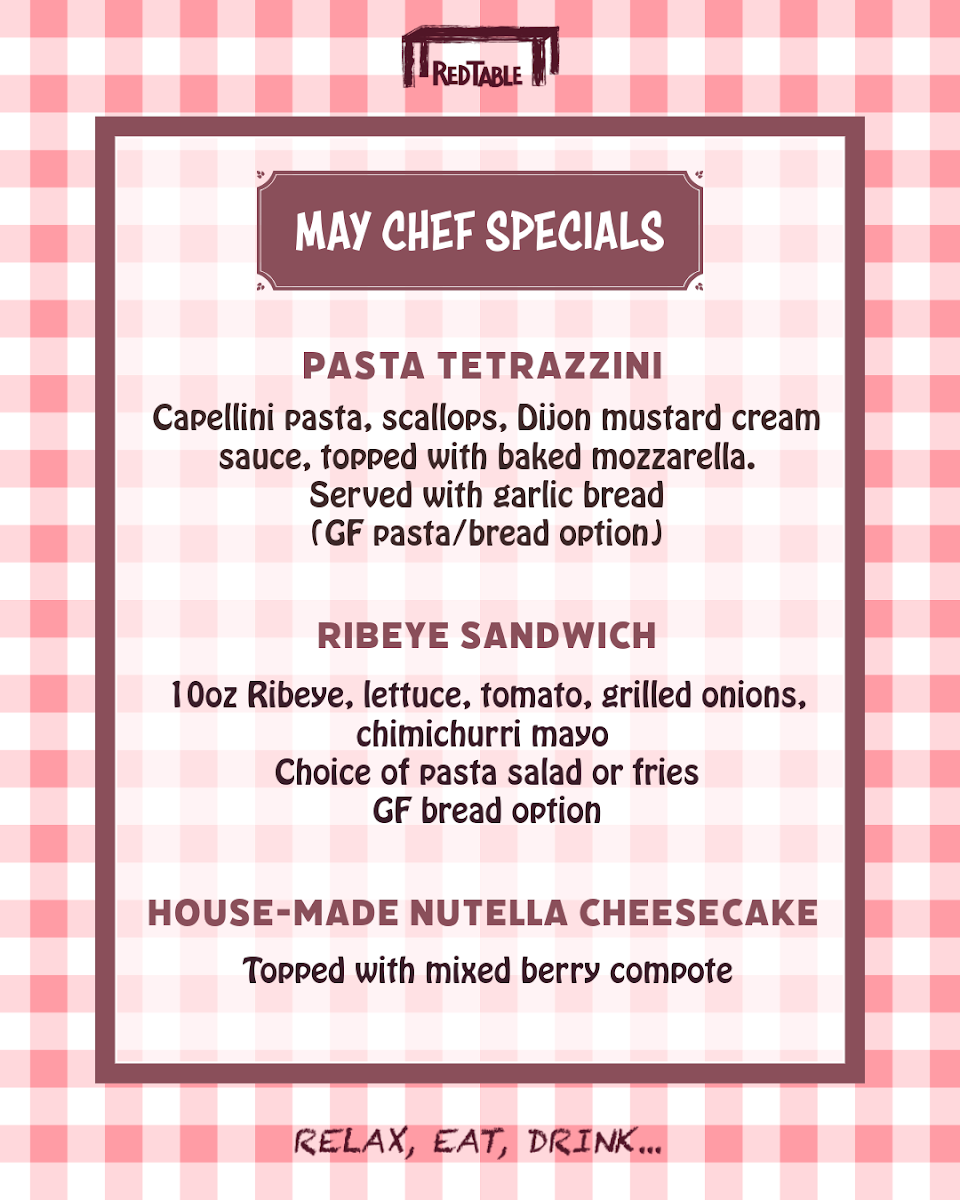 REDTABLE

MAY CHEF SPECIALS

PASTA TETRAZZINI

Capellini pasta, scallops, Dijon mustard cream sauce, topped with baked mozzarella.
Served with garlic bread
(GF pasta/bread option)

RIBEYE SANDWICH

10oz Ribeye, lettuce, tomato, grilled onions, chimichurri mayo
Choice of pasta salad or fries
GF bread option

HOUSE-MADE NUTELLA CHEESECAKE

Topped with mixed berry compote

RELAX, EAT, DRINK...